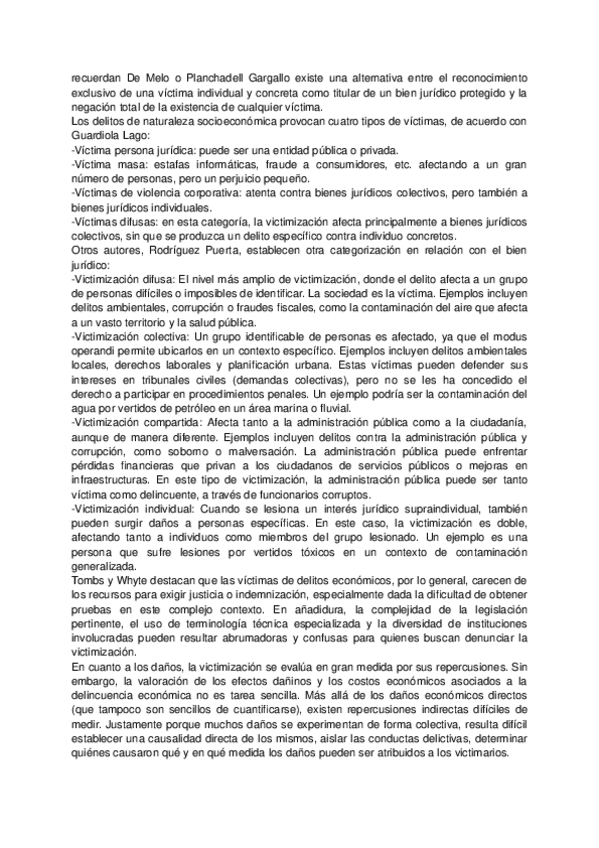 recuerdan De Melo o Planchadell Gargallo existe una alternativa entre el reconocimiento exclusivo de una víctima individual y concreta como titular de un bien jurídico protegido y la negación total de la existencia de cualquier víctima.
Los delitos de naturaleza socioeconómica provocan cuatro tipos de víctimas, de acuerdo con Guardiola Lago:
-Víctima persona jurídica: puede ser una entidad pública o privada.
-Víctima masa: estafas informáticas, fraude a consumidores, etc. afectando a un gran número de personas, pero un perjuicio pequeño.
-Víctimas de violencia corporativa: atenta contra bienes jurídicos colectivos, pero también a bienes jurídicos individuales.
-Víctimas difusas: en esta categoría, la victimización afecta principalmente a bienes jurídicos colectivos, sin que se produzca un delito específico contra individuo concretos.
Otros autores, Rodríguez Puerta, establecen otra categorización en relación con el bien jurídico:
-Victimización difusa: El nivel más amplio de victimización, donde el delito afecta a un grupo de personas difíciles o imposibles de identificar. La sociedad es la víctima. Ejemplos incluyen delitos ambientales, corrupción o fraudes fiscales, como la contaminación del aire que afecta a un vasto territorio y la salud pública.
-Victimización colectiva: Un grupo identificable de personas es afectado, ya que el modus operandi permite ubicarlos en un contexto específico. Ejemplos incluyen delitos ambientales locales, derechos laborales y planificación urbana. Estas víctimas pueden defender sus intereses en tribunales civiles (demandas colectivas), pero no se les ha concedido el derecho a participar en procedimientos penales. Un ejemplo podría ser la contaminación del agua por vertidos de petróleo en un área marina o fluvial.
-Victimización compartida: Afecta tanto a la administración pública como a la ciudadanía, aunque de manera diferente. Ejemplos incluyen delitos contra la administración pública y corrupción, como soborno o malversación. La administración pública puede enfrentar pérdidas financieras que privan a los ciudadanos de servicios públicos o mejoras en infraestructuras. En este tipo de victimización, la administración pública puede ser tanto víctima como delincuente, a través de funcionarios corruptos.
-Victimización individual: Cuando se lesiona un interés jurídico supraindividual, también pueden surgir daños a personas específicas. En este caso, la victimización es doble, afectando tanto a individuos como miembros del grupo lesionado. Un ejemplo es una persona que sufre lesiones por vertidos tóxicos en un contexto de contaminación generalizada.
Tombs y Whyte destacan que las víctimas de delitos económicos, por lo general, carecen de los recursos para exigir justicia o indemnización, especialmente dada la dificultad de obtener pruebas en este complejo contexto. En añadidura, la complejidad de la legislación pertinente, el uso de terminología técnica especializada y la diversidad de instituciones involucradas pueden resultar abrumadoras y confusas para quienes buscan denunciar la victimización.
En cuanto a los daños, la victimización se evalúa en gran medida por sus repercusiones. Sin embargo, la valoración de los efectos dañinos y los costos económicos asociados a la delincuencia económica no es tarea sencilla. Más allá de los daños económicos directos (que tampoco son sencillos de cuantificarse), existen repercusiones indirectas difíciles de medir. Justamente porque muchos daños se experimentan de forma colectiva, resulta difícil establecer una causalidad directa de los mismos, aislar las conductas delictivas, determinar quiénes causaron qué y en qué medida los daños pueden ser atribuidos a los victimarios.